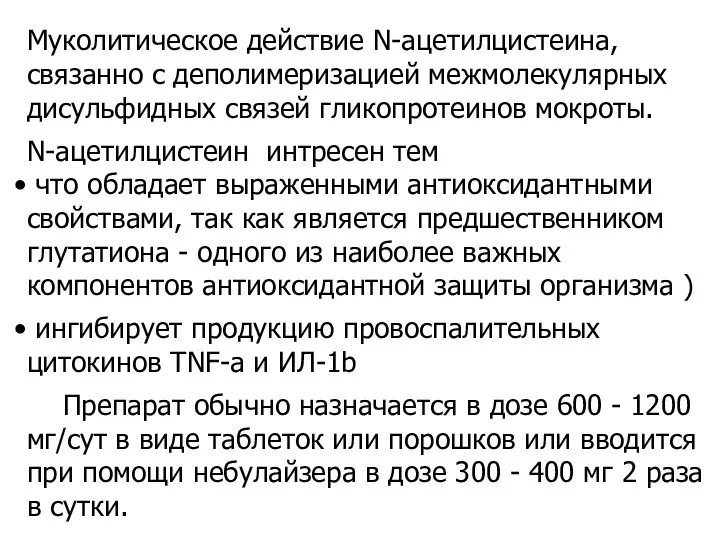 Муколитическое действие N-ацетилцистеина, связанно с деполимеризацией межмолекулярных дисульфидных связей гликопротеинов мокроты.

N-ацетилцистеин  интресен тем

• что обладает выраженными антиоксидантными свойствами, так как является предшественником глутатиона - одного из наиболее важных компонентов антиоксидантной защиты организма )

• ингибирует продукцию провоспалительных цитокинов TNF-a и ИЛ-1b

Препарат обычно назначается в дозе 600 - 1200 мг/сут в виде таблеток или порошков или вводится при помощи небулайзера в дозе 300 - 400 мг 2 раза в сутки.